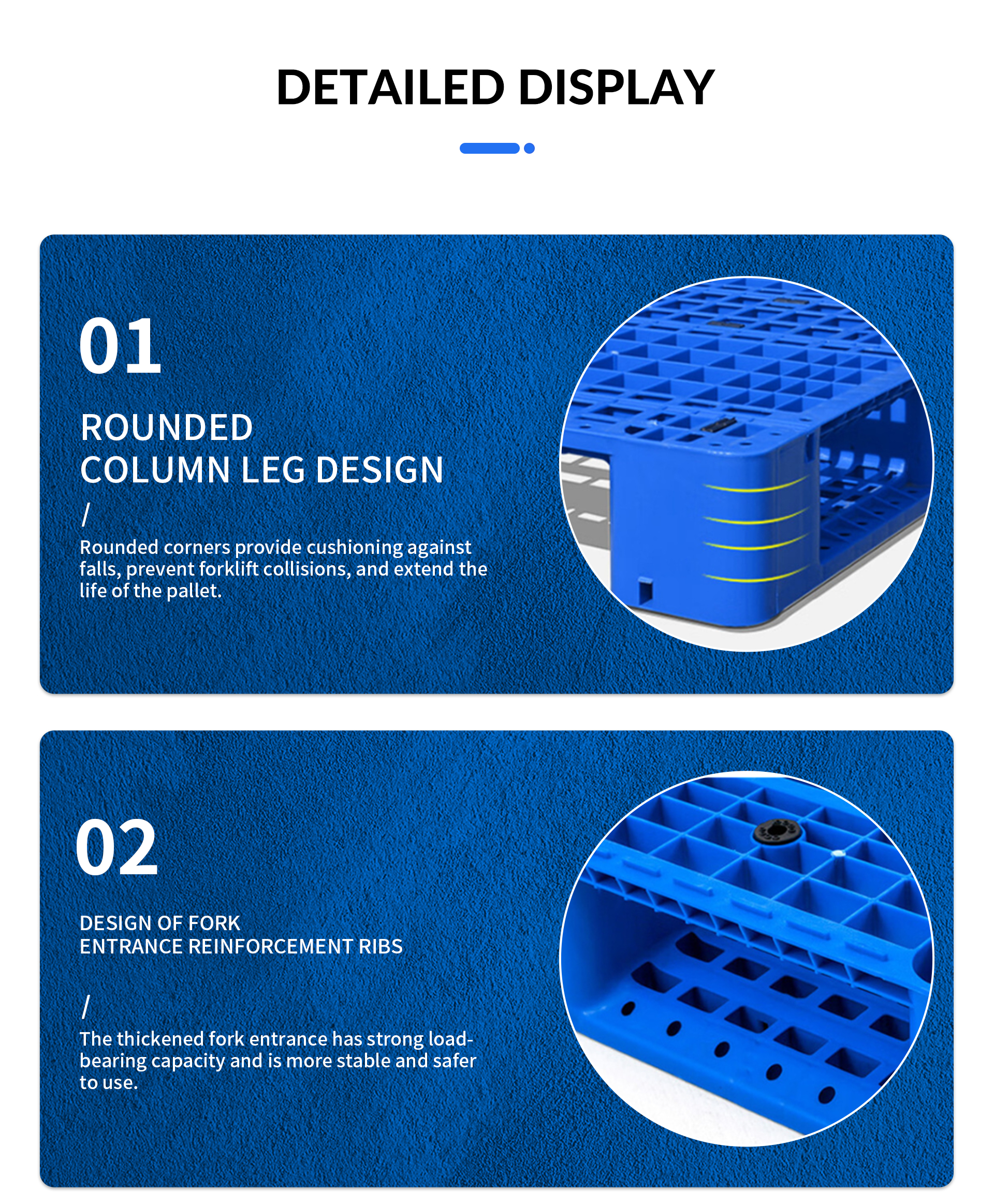 DETAILED DISPLAY

01

ROUNDED
COLUMN LEG DESIGN

/

Rounded corners provide cushioning against falls, prevent forklift collisions, and extend the life of the pallet.

02

DESIGN OF FORK
ENTRANCE REINFORCEMENT RIBS

/

The thickened fork entrance has strong load-bearing capacity and is more stable and safer to use.